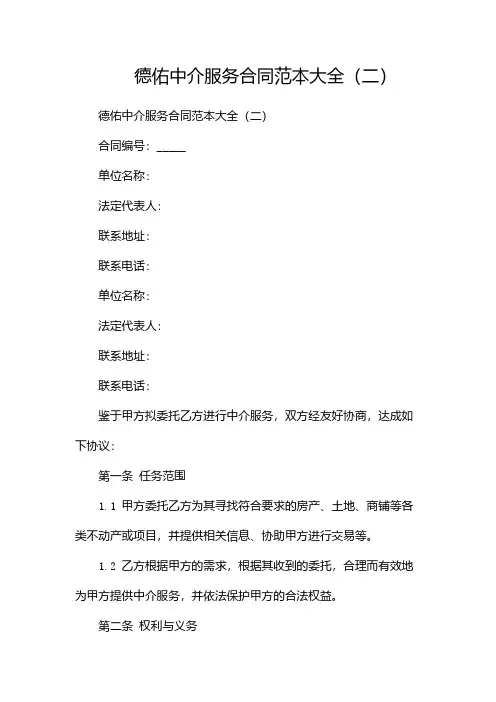 德佑中介服务合同范本大全（二）

德佑中介服务合同范本大全（二）

合同编号：_____

单位名称：

法定代表人：

联系地址：

联系电话：

单位名称：

法定代表人：

联系地址：

联系电话：

鉴于甲方拟委托乙方进行中介服务，双方经友好协商，达成如下协议：

第一条 任务范围

1.1 甲方委托乙方为其寻找符合要求的房产、土地、商铺等各类不动产或项目，并提供相关信息、协助甲方进行交易等。

1.2 乙方根据甲方的需求，根据其收到的委托，合理而有效地为甲方提供中介服务，并依法保护甲方的合法权益。

第二条 权利与义务